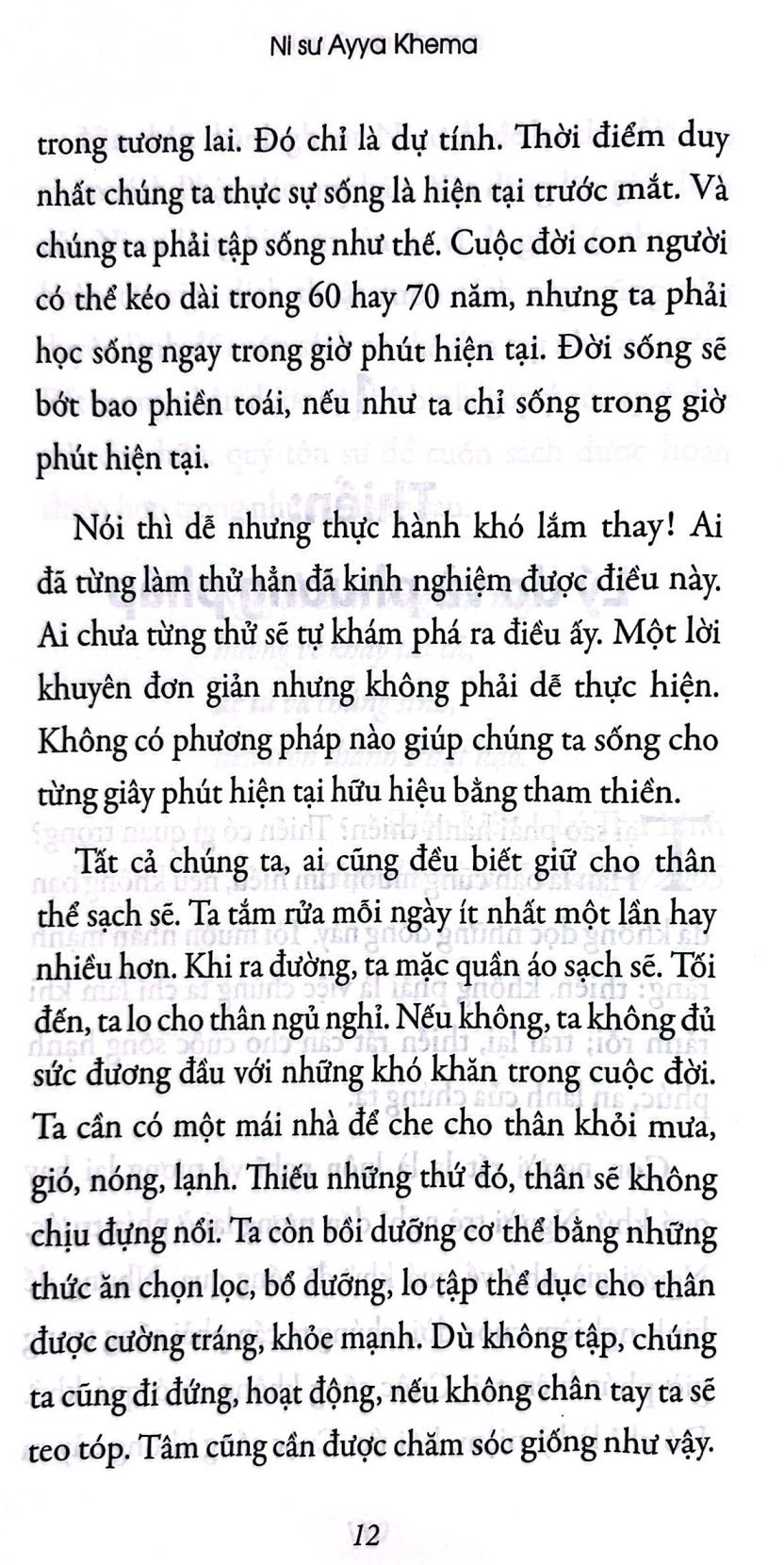 Ni sư Ayya Khema

trong tương lai. Đó chỉ là dự tính. Thời điểm duy nhất chúng ta thực sự sống là hiện tại trước mắt. Và chúng ta phải tập sống như thế. Cuộc đời con người có thể kéo dài trong 60 hay 70 năm, nhưng ta phải học sống ngay trong giờ phút hiện tại. Đời sống sẽ bớt bao phiền toái, nếu như ta chỉ sống trong giờ phút hiện tại.

Nói thì dễ nhưng thực hành khó lắm thay! Ai đã từng làm thử hẳn đã kinh nghiệm được điều này. Ai chưa từng thử sẽ tự khám phá ra điều ấy. Một lời khuyên đơn giản nhưng không phải dễ thực hiện. Không có phương pháp nào giúp chúng ta sống cho từng giây phút hiện tại hữu hiệu bằng tham thiền.

Tất cả chúng ta, ai cũng đều biết giữ cho thân thể sạch sẽ. Ta tắm rửa mỗi ngày ít nhất một lần hay nhiều hơn. Khi ra đường, ta mặc quần áo sạch sẽ. Tối đến, ta lo cho thân ngủ nghỉ. Nếu không, ta không đủ sức đương đầu với những khó khăn trong cuộc đời. Ta cần có một mái nhà để che cho thân khỏi mưa, gió, nóng, lạnh. Thiếu những thứ đó, thân sẽ không chịu đựng nổi. Ta còn bồi dưỡng cơ thể bằng những thức ăn chọn lọc, bổ dưỡng, lo tập thể dục cho thân được cường tráng, khỏe mạnh. Dù không tập, chúng ta cũng đi đứng, hoạt động, nếu không chân tay ta sẽ teo tóp. Tâm cũng cần được chăm sóc giống như vậy.

12